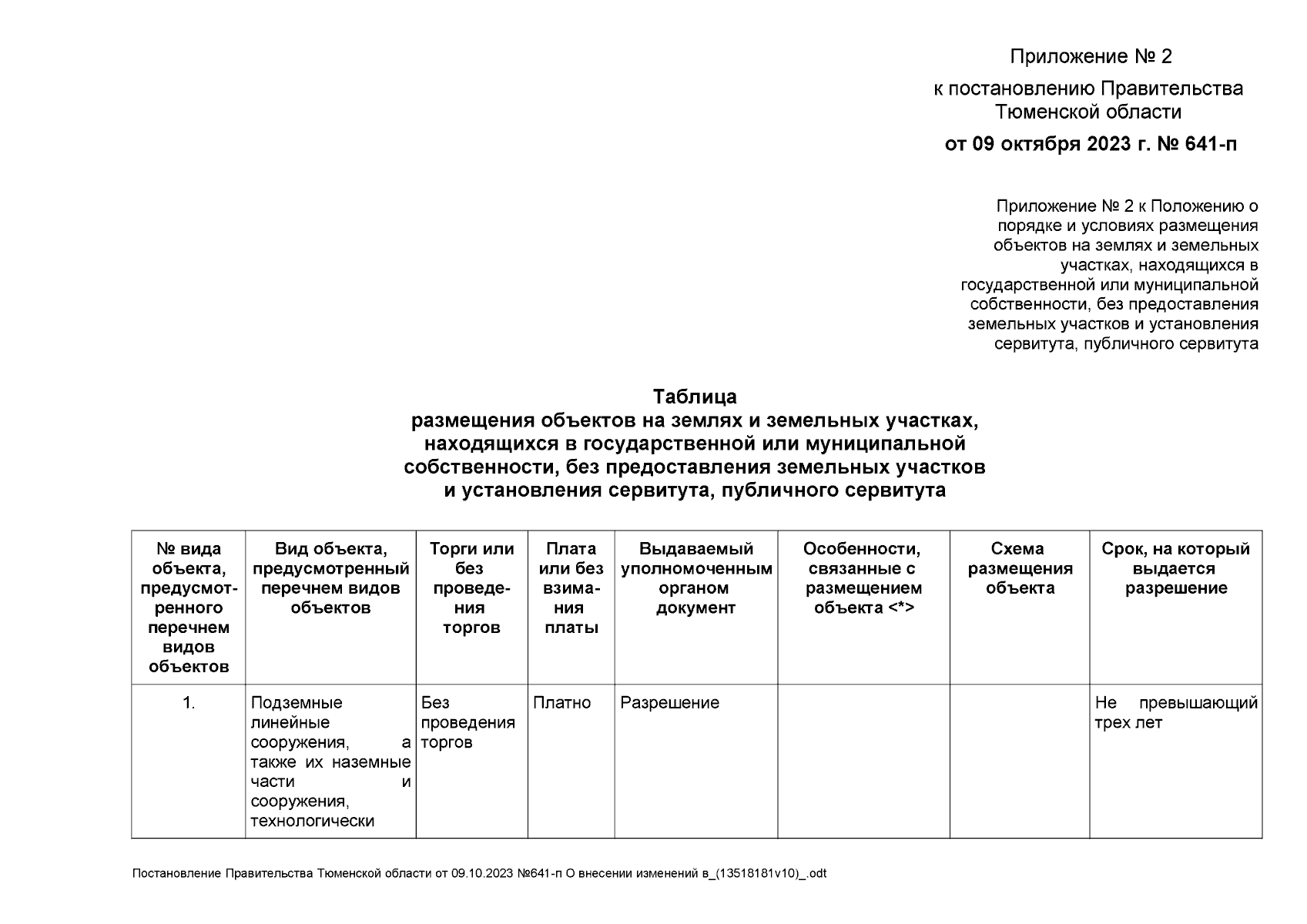 Приложение № 2

к постановлению Правительства Тюменской области

от 09 октября 2023 г. № 641-п

Приложение № 2 к Положению о порядке и условиях размещения объектов на землях и земельных участках, находящихся в государственной или муниципальной собственности, без предоставления земельных участков и установления сервитута, публичного сервитута

Таблица
размещения объектов на землях и земельных участках, находящихся в государственной или муниципальной собственности, без предоставления земельных участков и установления сервитута, публичного сервитута

| № вида объекта, предусмотренного перечнем видов объектов | Вид объекта, предусмотренный перечнем видов объектов | Торги или без проведения торгов | Плата или без взимания платы | Выдаваемый уполномоченным органом документ | Особенности, связанные с размещением объекта <*> | Схема размещения объекта | Срок, на который выдается разрешение |
|---|---|---|---|---|---|---|---|
| 1. | Подземные линейные сооружения, а также их наземные части и сооружения, технологически | Без проведения торгов | Платно | Разрешение | | | Не превышающий трех лет |

Постановление Правительства Тюменской области от 09.10.2023 №641-п О внесении изменений в_(13518181v10)_.odt